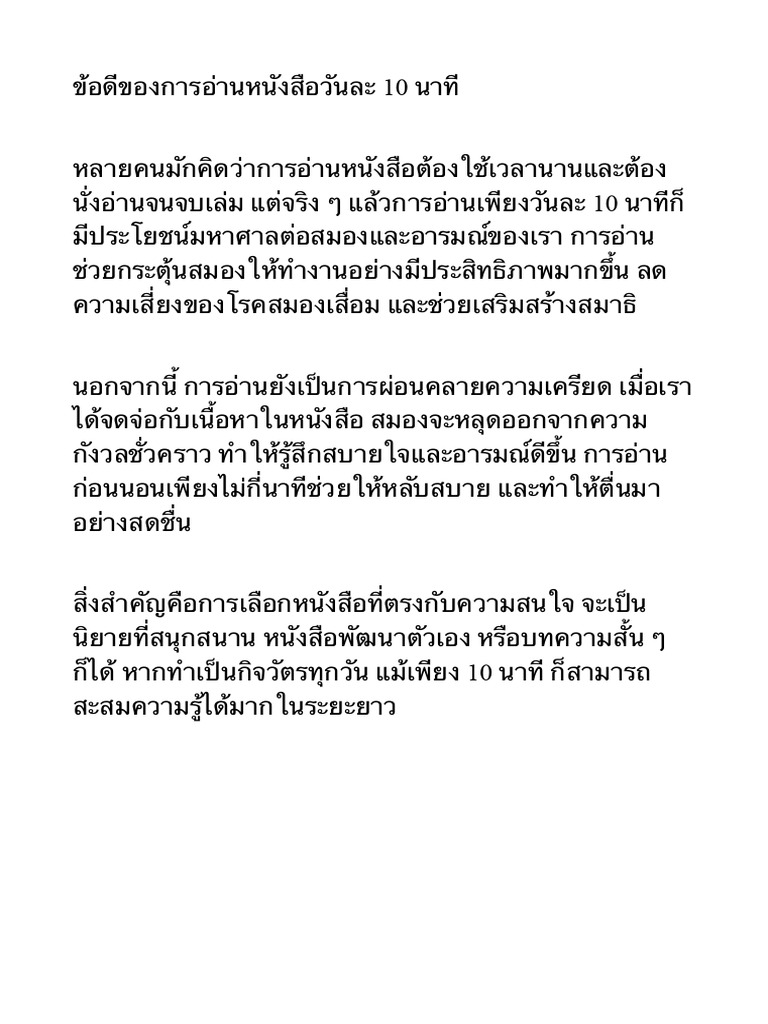 ข้อดีของการอ่านหนังสือวันละ 10 นาที

หลายคนมักคิดว่าการอ่านหนังสือต้องใช้เวลานานและต้องนั่งอ่านจนจบเล่ม แต่จริง ๆ แล้วการอ่านเพียงวันละ 10 นาทีก็มีประโยชน์มหาศาลต่อสมองและอารมณ์ของเรา การอ่านช่วยกระตุ้นสมองให้ทำงานอย่างมีประสิทธิภาพมากขึ้น ลดความเสี่ยงของโรคสมองเสื่อม และช่วยเสริมสร้างสมาธิ

นอกจากนี้ การอ่านยังเป็นการผ่อนคลายความเครียด เมื่อเราได้จดจ่อกับเนื้อหาในหนังสือ สมองจะหลุดออกจากความกังวลชั่วคราว ทำให้รู้สึกสบายใจและอารมณ์ดีขึ้น การอ่านก่อนนอนเพียงไม่กี่นาทีช่วยให้หลับสบาย และทำให้ตื่นมาอย่างสดชื่น

สิ่งสำคัญคือการเลือกหนังสือที่ตรงกับความสนใจ จะเป็นนิยายที่สนุกสนาน หนังสือพัฒนาตัวเอง หรือบทความสั้น ๆ ก็ได้ หากทำเป็นกิจวัตรทุกวัน แม้เพียง 10 นาที ก็สามารถสะสมความรู้ได้มากในระยะยาว